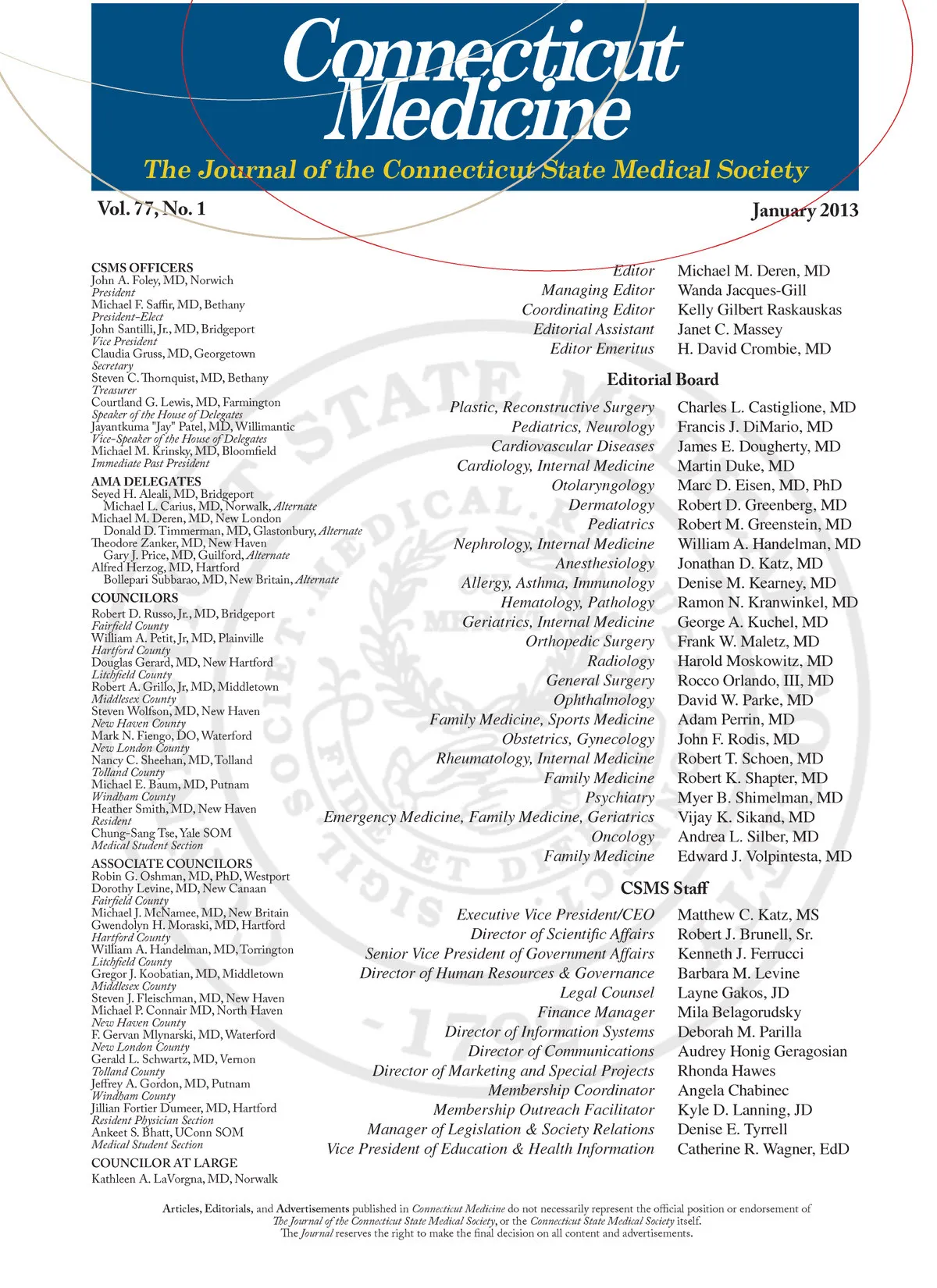 Connecticut Medicine

The Journal of the Connecticut State Medical Society

Vol. 77, No. 1

January 2013

CSMS OFFICERS
John A. Foley, MD, Norwich
President
Michael F. Saffir, MD, Bethany
President-Elect
John Santilli, Jr., MD, Bridgeport
Vice President
Claudia Gruss, MD, Georgetown
Secretary
Steven C. Thornquist, MD, Bethany
Treasurer
Courtland G. Lewis, MD, Farmington
Speaker of the House of Delegates
Jayantkuma "Jay" Patel, MD, Willimantic
Vice-Speaker of the House of Delegates
Michael M. Krinsky, MD, Bloomfield
Immediate Past President

AMA DELEGATES
Seyed H. Aleali, MD, Bridgeport
Michael L. Carius, MD, Norwalk, Alternate
Michael M. Deren, MD, New London
Donald D. Timmerman, MD, Glastonbury, Alternate
Theodore Zanker, MD, New Haven
Gary J. Price, MD, Guilford, Alternate
Alfred Herzog, MD, Hartford
Bollepari Subbarao, MD, New Britain, Alternate

COUNCILORS
Robert D. Russo, Jr., MD, Bridgeport
Fairfield County
William A. Petit, Jr, MD, Plainville
Hartford County
Douglas Gerard, MD, New Hartford
Litchfield County
Robert A. Grillo, Jr, MD, Middletown
Middlesex County
Steven Wolfson, MD, New Haven
New Haven County
Mark N. Fiengo, DO, Waterford
New London County
Nancy C. Sheehan, MD, Tolland
Tolland County
Michael E. Baum, MD, Putnam
Windham County
Heather Smith, MD, New Haven
Resident
Chung-Sang Tse, Yale SOM
Medical Student Section

ASSOCIATE COUNCILORS
Robin G. Oshman, MD, PhD, Westport
Dorothy Levine, MD, New Canaan
Fairfield County
Michael J. McNamee, MD, New Britain
Gwendolyn H. Moraski, MD, Hartford
Hartford County
William A. Handelman, MD, Torrington
Litchfield County
Gregor J. Koobatian, MD, Middletown
Middlesex County
Steven J. Fleischman, MD, New Haven
Michael P. Connair MD, North Haven
New Haven County
F. Gervan Mlynarski, MD, Waterford
New London County
Gerald L. Schwartz, MD, Vernon
Tolland County
Jeffrey A. Gordon, MD, Putnam
Windham County
Jillian Fortier Dumeer, MD, Hartford
Resident Physician Section
Ankeet S. Bhatt, UConn SOM
Medical Student Section

COUNCILOR AT LARGE
Kathleen A. LaVorgna, MD, Norwalk

| | |
|---|---|
| Editor | Michael M. Deren, MD |
| Managing Editor | Wanda Jacques-Gill |
| Coordinating Editor | Kelly Gilbert Raskauskas |
| Editorial Assistant | Janet C. Massey |
| Editor Emeritus | H. David Crombie, MD |

Editorial Board

| | |
|---|---|
| Plastic, Reconstructive Surgery | Charles L. Castiglione, MD |
| Pediatrics, Neurology | Francis J. DiMario, MD |
| Cardiovascular Diseases | James E. Dougherty, MD |
| Cardiology, Internal Medicine | Martin Duke, MD |
| Otolaryngology | Marc D. Eisen, MD, PhD |
| Dermatology | Robert D. Greenberg, MD |
| Pediatrics | Robert M. Greenstein, MD |
| Nephrology, Internal Medicine | William A. Handelman, MD |
| Anesthesiology | Jonathan D. Katz, MD |
| Allergy, Asthma, Immunology | Denise M. Kearney, MD |
| Hematology, Pathology | Ramon N. Kranwinkel, MD |
| Geriatrics, Internal Medicine | George A. Kuchel, MD |
| Orthopedic Surgery | Frank W. Maletz, MD |
| Radiology | Harold Moskowitz, MD |
| General Surgery | Rocco Orlando, III, MD |
| Ophthalmology | David W. Parke, MD |
| Family Medicine, Sports Medicine | Adam Perrin, MD |
| Obstetrics, Gynecology | John F. Rodis, MD |
| Rheumatology, Internal Medicine | Robert T. Schoen, MD |
| Family Medicine | Robert K. Shapter, MD |
| Psychiatry | Myer B. Shimelman, MD |
| Emergency Medicine, Family Medicine, Geriatrics | Vijay K. Sikand, MD |
| Oncology | Andrea L. Silber, MD |
| Family Medicine | Edward J. Volpintesta, MD |

CSMS Staff

| | |
|---|---|
| Executive Vice President/CEO | Matthew C. Katz, MS |
| Director of Scientific Affairs | Robert J. Brunell, Sr. |
| Senior Vice President of Government Affairs | Kenneth J. Ferrucci |
| Director of Human Resources & Governance | Barbara M. Levine |
| Legal Counsel | Layne Gakos, JD |
| Finance Manager | Mila Belagorudsky |
| Director of Information Systems | Deborah M. Parilla |
| Director of Communications | Audrey Honig Geragosian |
| Director of Marketing and Special Projects | Rhonda Hawes |
| Membership Coordinator | Angela Chabinec |
| Membership Outreach Facilitator | Kyle D. Lanning, JD |
| Manager of Legislation & Society Relations | Denise E. Tyrrell |
| Vice President of Education & Health Information | Catherine R. Wagner, EdD |

Articles, Editorials, and Advertisements published in Connecticut Medicine do not necessarily represent the official position or endorsement of The Journal of the Connecticut State Medical Society, or the Connecticut State Medical Society itself. The Journal reserves the right to make the final decision on all content and advertisements.